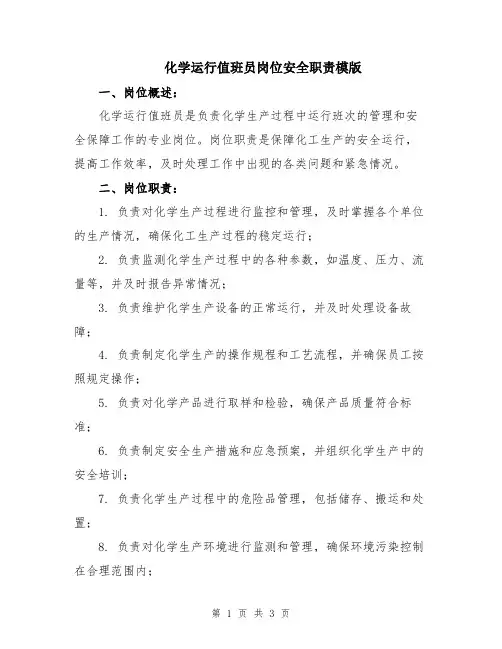 化学运行值班员岗位安全职责模版

一、岗位概述：

化学运行值班员是负责化学生产过程中运行班次的管理和安全保障工作的专业岗位。岗位职责是保障化工生产的安全运行，提高工作效率，及时处理工作中出现的各类问题和紧急情况。

二、岗位职责：

1. 负责对化学生产过程进行监控和管理，及时掌握各个单位的生产情况，确保化工生产过程的稳定运行；

2. 负责监测化学生产过程中的各种参数，如温度、压力、流量等，并及时报告异常情况；

3. 负责维护化学生产设备的正常运行，并及时处理设备故障；

4. 负责制定化学生产的操作规程和工艺流程，并确保员工按照规定操作；

5. 负责对化学产品进行取样和检验，确保产品质量符合标准；

6. 负责制定安全生产措施和应急预案，并组织化学生产中的安全培训；

7. 负责化学生产过程中的危险品管理，包括储存、搬运和处置；

8. 负责对化学生产环境进行监测和管理，确保环境污染控制在合理范围内；

第 1 页 共 3 页